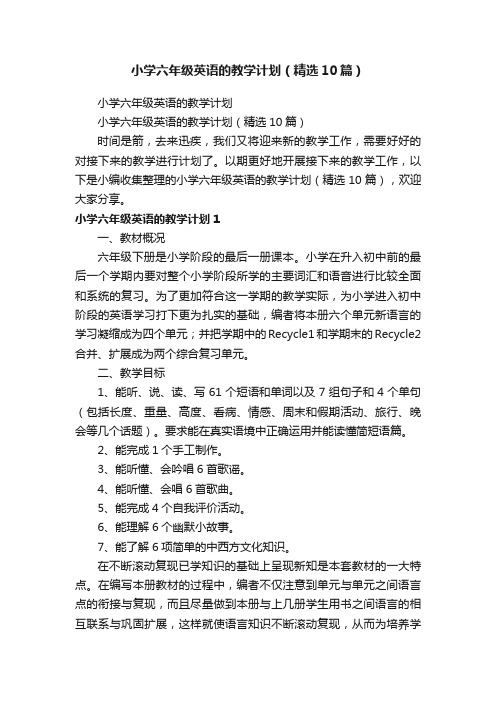 小学六年级英语的教学计划（精选10篇）

小学六年级英语的教学计划

小学六年级英语的教学计划（精选10篇）

时间是箭，去来迅疾，我们又将迎来新的教学工作，需要好好的对接下来的教学进行计划了。以期更好地开展接下来的教学工作，以下是小编收集整理的小学六年级英语的教学计划（精选10篇），欢迎大家分享。

小学六年级英语的教学计划1

一、教材概况

六年级下册是小学阶段的最后一册课本。小学在升入初中前的最后一个学期内要对整个小学阶段所学的主要词汇和语音进行比较全面和系统的复习。为了更加符合这一学期的教学实际，为小学进入初中阶段的英语学习打下更为扎实的基础，编者将本册六个单元新语言的学习凝缩成为四个单元；并把学期中的Recycle1和学期末的Recycle2合并、扩展成为两个综合复习单元。

二、教学目标

1、能听、说、读、写61个短语和单词以及7组句子和4个单句（包括长度、重量、高度、看病、情感、周末和假期活动、旅行、晚会等几个话题）。要求能在真实语境中正确运用并能读懂简短语篇。

2、能完成1个手工制作。

3、能听懂、会吟唱6首歌谣。

4、能听懂、会唱6首歌曲。

5、能完成4个自我评价活动。

6、能理解6个幽默小故事。

7、能了解6项简单的中西方文化知识。

在不断滚动复现已学知识的基础上呈现新知是本套教材的一大特点。在编写本册教材的过程中，编者不仅注意到单元与单元之间语言点的衔接与复现，而且尽量做到本册与上几册学生用书之间语言的相互联系与巩固扩展，这样就使语言知识不断滚动复现，从而为培养学